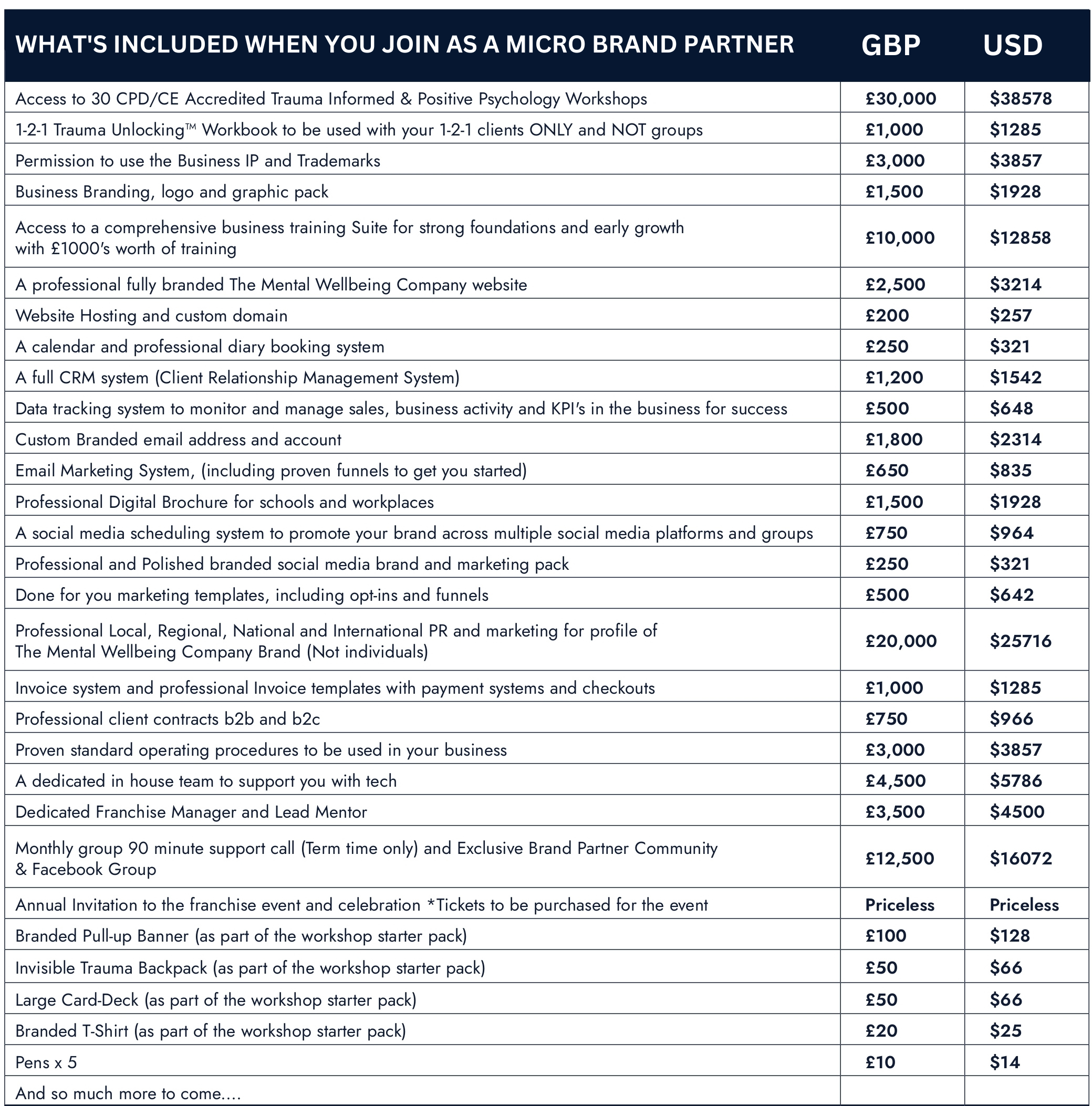 | WHAT'S INCLUDED WHEN YOU JOIN AS A MICRO BRAND PARTNER | GBP | USD |
|---|---|---|
| Access to 30 CPD/CE Accredited Trauma Informed & Positive Psychology Workshops | £30,000 | $38578 |
| 1-2-1 Trauma Unlocking™ Workbook to be used with your 1-2-1 clients ONLY and NOT groups | £1,000 | $1285 |
| Permission to use the Business IP and Trademarks | £3,000 | $3857 |
| Business Branding, logo and graphic pack | £1,500 | $1928 |
| Access to a comprehensive business training Suite for strong foundations and early growth with £1000's worth of training | £10,000 | $12858 |
| A professional fully branded The Mental Wellbeing Company website | £2,500 | $3214 |
| Website Hosting and custom domain | £200 | $257 |
| A calendar and professional diary booking system | £250 | $321 |
| A full CRM system (Client Relationship Management System) | £1,200 | $1542 |
| Data tracking system to monitor and manage sales, business activity and KPI's in the business for success | £500 | $648 |
| Custom Branded email address and account | £1,800 | $2314 |
| Email Marketing System, (including proven funnels to get you started) | £650 | $835 |
| Professional Digital Brochure for schools and workplaces | £1,500 | $1928 |
| A social media scheduling system to promote your brand across multiple social media platforms and groups | £750 | $964 |
| Professional and Polished branded social media brand and marketing pack | £250 | $321 |
| Done for you marketing templates, including opt-ins and funnels | £500 | $642 |
| Professional Local, Regional, National and International PR and marketing for profile of The Mental Wellbeing Company Brand (Not individuals) | £20,000 | $25716 |
| Invoice system and professional Invoice templates with payment systems and checkouts | £1,000 | $1285 |
| Professional client contracts b2b and b2c | £750 | $966 |
| Proven standard operating procedures to be used in your business | £3,000 | $3857 |
| A dedicated in house team to support you with tech | £4,500 | $5786 |
| Dedicated Franchise Manager and Lead Mentor | £3,500 | $4500 |
| Monthly group 90 minute support call (Term time only) and Exclusive Brand Partner Community & Facebook Group | £12,500 | $16072 |
| Annual Invitation to the franchise event and celebration *Tickets to be purchased for the event | Priceless | Priceless |
| Branded Pull-up Banner (as part of the workshop starter pack) | £100 | $128 |
| Invisible Trauma Backpack (as part of the workshop starter pack) | £50 | $66 |
| Large Card-Deck (as part of the workshop starter pack) | £50 | $66 |
| Branded T-Shirt (as part of the workshop starter pack) | £20 | $25 |
| Pens x 5 | £10 | $14 |
| And so much more to come.... | | |